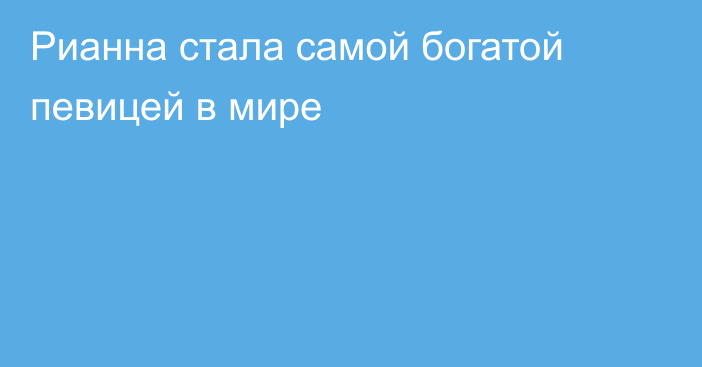 Рианна стала самой богатой певицей в мире